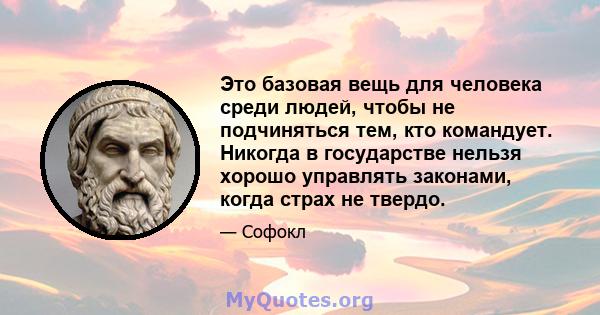 Это базовая вещь для человека среди людей, чтобы не подчиняться тем, кто командует. Никогда в государстве нельзя хорошо управлять законами, когда страх не твердо.

— Софокл

MyQuotes.org